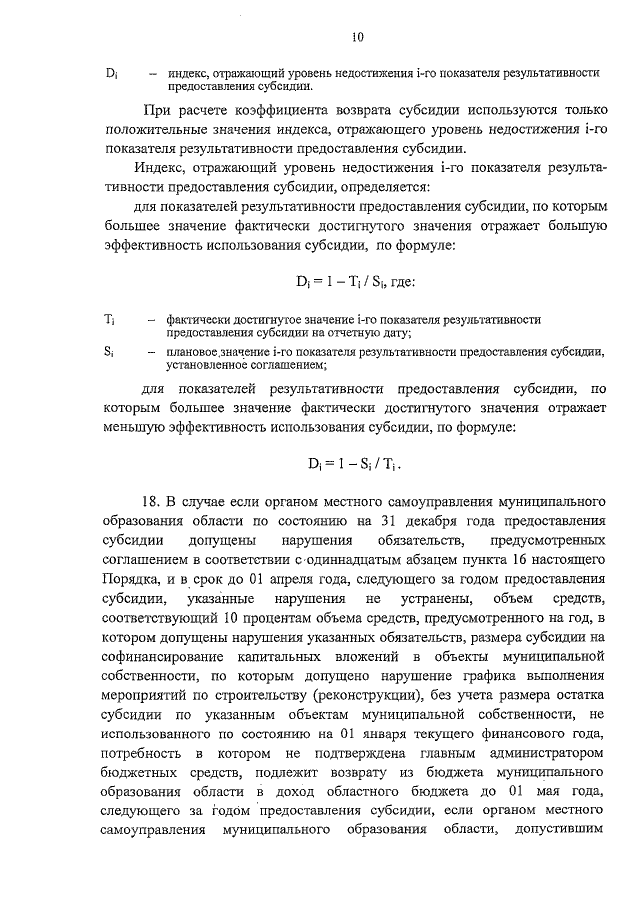 10

$D_i$ – индекс, отражающий уровень недостижения i-го показателя результативности предоставления субсидии.

При расчете коэффициента возврата субсидии используются только положительные значения индекса, отражающего уровень недостижения i-го показателя результативности предоставления субсидии.

Индекс, отражающий уровень недостижения i-го показателя результативности предоставления субсидии, определяется:

для показателей результативности предоставления субсидии, по которым большее значение фактически достигнутого значения отражает большую эффективность использования субсидии, по формуле:

$D_i = 1 - T_i / S_i$, где:

$T_i$ – фактически достигнутое значение i-го показателя результативности предоставления субсидии на отчетную дату;

$S_i$ – плановое значение i-го показателя результативности предоставления субсидии, установленное соглашением;

для показателей результативности предоставления субсидии, по которым большее значение фактически достигнутого значения отражает меньшую эффективность использования субсидии, по формуле:

$D_i = 1 - S_i / T_i$.

18. В случае если органом местного самоуправления муниципального образования области по состоянию на 31 декабря года предоставления субсидии допущены нарушения обязательств, предусмотренных соглашением в соответствии с одиннадцатым абзацем пункта 16 настоящего Порядка, и в срок до 01 апреля года, следующего за годом предоставления субсидии, указанные нарушения не устранены, объем средств, соответствующий 10 процентам объема средств, предусмотренного на год, в котором допущены нарушения указанных обязательств, размера субсидии на софинансирование капитальных вложений в объекты муниципальной собственности, по которым допущено нарушение графика выполнения мероприятий по строительству (реконструкции), без учета размера остатка субсидии по указанным объектам муниципальной собственности, не использованного по состоянию на 01 января текущего финансового года, потребность в котором не подтверждена главным администратором бюджетных средств, подлежит возврату из бюджета муниципального образования области в доход областного бюджета до 01 мая года, следующего за годом предоставления субсидии, если органом местного самоуправления муниципального образования области, допустившим